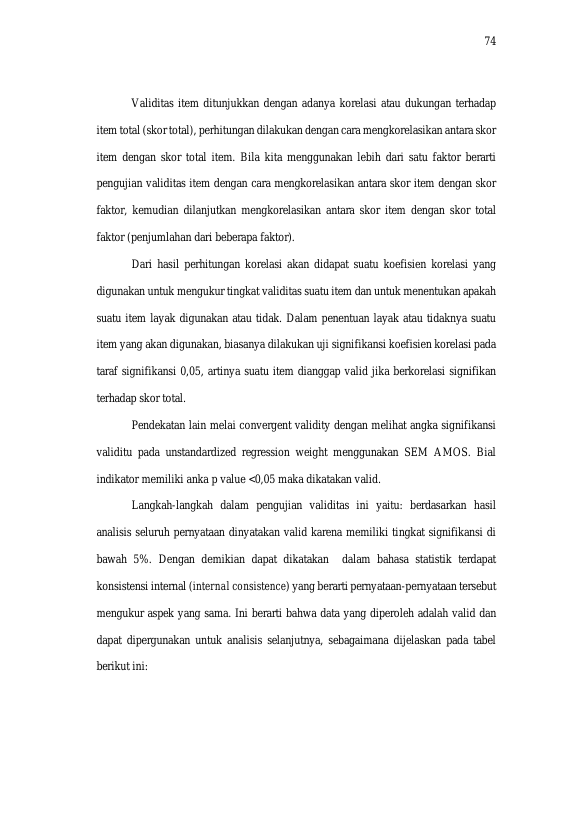 74

Validitas item ditunjukkan dengan adanya korelasi atau dukungan terhadap item total (skor total), perhitungan dilakukan dengan cara mengkorelasikan antara skor item dengan skor total item. Bila kita menggunakan lebih dari satu faktor berarti pengujian validitas item dengan cara mengkorelasikan antara skor item dengan skor faktor, kemudian dilanjutkan mengkorelasikan antara skor item dengan skor total faktor (penjumlahan dari beberapa faktor).

Dari hasil perhitungan korelasi akan didapat suatu koefisien korelasi yang digunakan untuk mengukur tingkat validitas suatu item dan untuk menentukan apakah suatu item layak digunakan atau tidak. Dalam penentuan layak atau tidaknya suatu item yang akan digunakan, biasanya dilakukan uji signifikansi koefisien korelasi pada taraf signifikansi 0,05, artinya suatu item dianggap valid jika berkorelasi signifikan terhadap skor total.

Pendekatan lain melai convergent validity dengan melihat angka signifikansi validitu pada unstandardized regression weight menggunakan SEM AMOS. Bial indikator memiliki anka p value <0,05 maka dikatakan valid.

Langkah-langkah dalam pengujian validitas ini yaitu: berdasarkan hasil analisis seluruh pernyataan dinyatakan valid karena memiliki tingkat signifikansi di bawah 5%. Dengan demikian dapat dikatakan dalam bahasa statistik terdapat konsistensi internal (internal consistence) yang berarti pernyataan-pernyataan tersebut mengukur aspek yang sama. Ini berarti bahwa data yang diperoleh adalah valid dan dapat dipergunakan untuk analisis selanjutnya, sebagaimana dijelaskan pada tabel berikut ini: